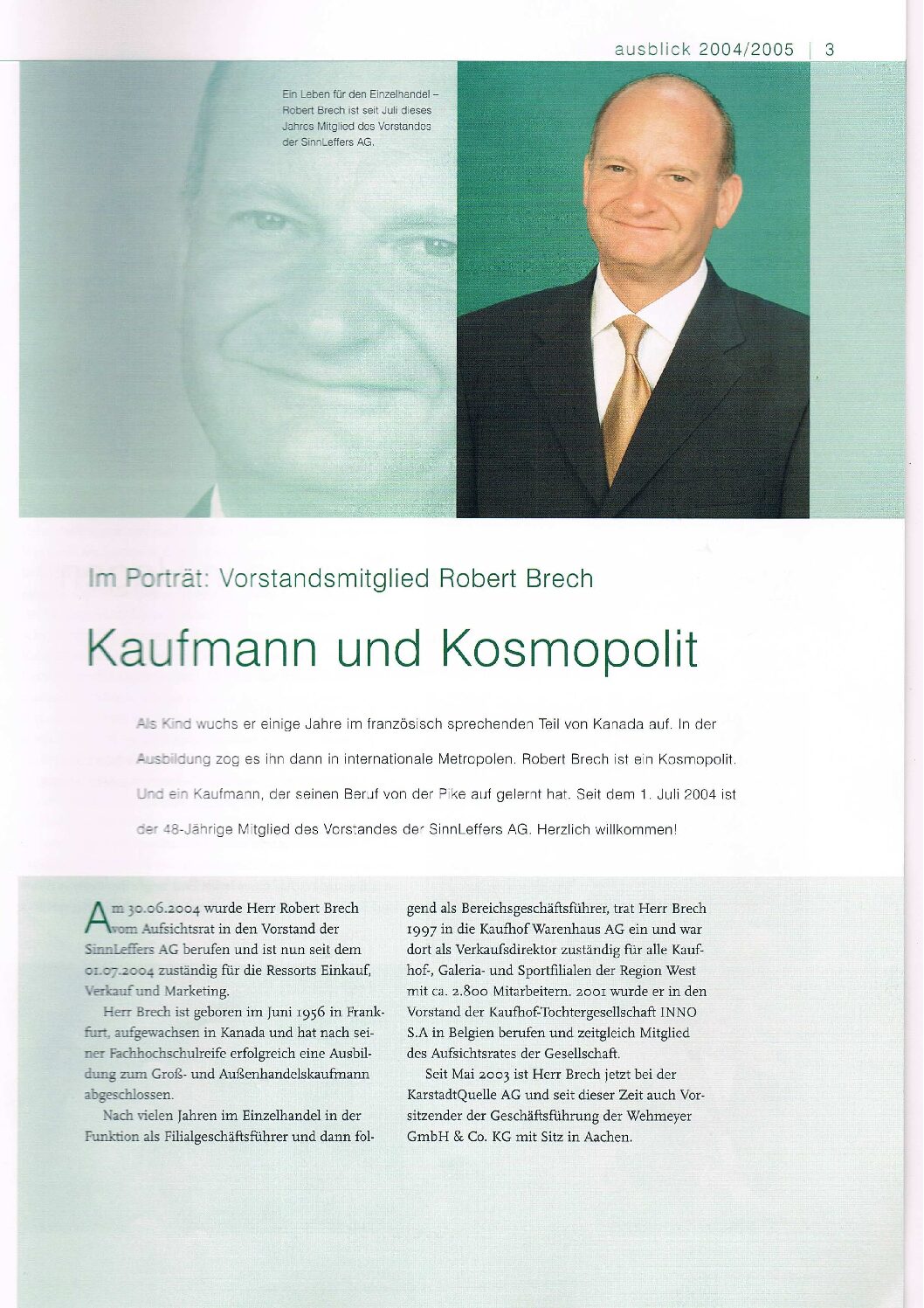 ausblick 2004/2005 | 3

Ein Leben für den Einzelhandel – Robert Brech ist seit Juli dieses Jahres Mitglied des Vorstandes der SinnLeffers AG.

Im Porträt: Vorstandsmitglied Robert Brech

Kaufmann und Kosmopolit

Als Kind wuchs er einige Jahre im französisch sprechenden Teil von Kanada auf. In der Ausbildung zog es ihn dann in internationale Metropolen. Robert Brech ist ein Kosmopolit. Und ein Kaufmann, der seinen Beruf von der Pike auf gelernt hat. Seit dem 1. Juli 2004 ist der 48-Jährige Mitglied des Vorstandes der SinnLeffers AG. Herzlich willkommen!

Am 30.06.2004 wurde Herr Robert Brech vom Aufsichtsrat in den Vorstand der SinnLeffers AG berufen und ist nun seit dem 01.07.2004 zuständig für die Ressorts Einkauf, Verkauf und Marketing.

Herr Brech ist geboren im Juni 1956 in Frankfurt, aufgewachsen in Kanada und hat nach seiner Fachhochschulreife erfolgreich eine Ausbildung zum Groß- und Außenhandelskaufmann abgeschlossen.

Nach vielen Jahren im Einzelhandel in der Funktion als Filialgeschäftsführer und dann folgend als Bereichsgeschäftsführer, trat Herr Brech 1997 in die Kaufhof Warenhaus AG ein und war dort als Verkaufsdirektor zuständig für alle Kaufhof-, Galeria- und Sportfilialen der Region West mit ca. 2.800 Mitarbeitern. 2001 wurde er in den Vorstand der Kaufhof-Tochtergesellschaft INNO S.A in Belgien berufen und zeitgleich Mitglied des Aufsichtsrates der Gesellschaft.

Seit Mai 2003 ist Herr Brech jetzt bei der KarstadtQuelle AG und seit dieser Zeit auch Vorsitzender der Geschäftsführung der Wehmeyer GmbH & Co. KG mit Sitz in Aachen.